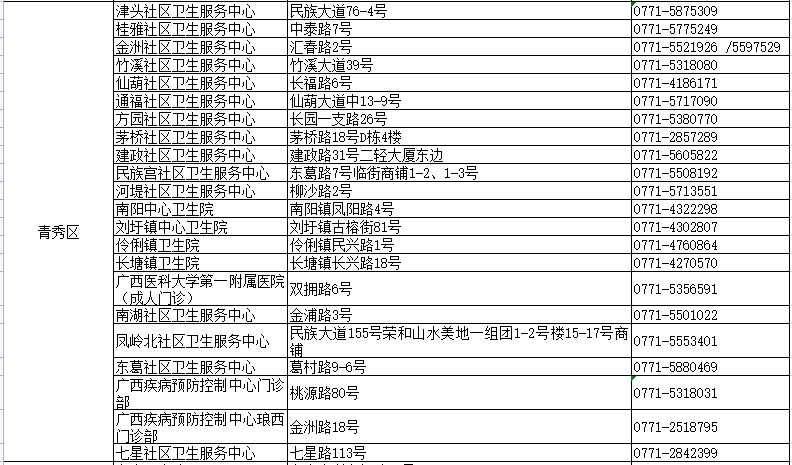 | | | | |
|---|---|---|---|
| 青秀区 | 津头社区卫生服务中心 | 民族大道76-4号 | 0771-5875309 |
| | 桂雅社区卫生服务中心 | 中泰路7号 | 0771-5775249 |
| | 金洲社区卫生服务中心 | 汇春路2号 | 0771-5521926 /5597529 |
| | 竹溪社区卫生服务中心 | 竹溪大道39号 | 0771-5318080 |
| | 仙葫社区卫生服务中心 | 长福路6号 | 0771-4186171 |
| | 通福社区卫生服务中心 | 仙葫大道中13-9号 | 0771-5717090 |
| | 方园社区卫生服务中心 | 长园一支路26号 | 0771-5380770 |
| | 茅桥社区卫生服务中心 | 茅桥路18号D栋4楼 | 0771-2857289 |
| | 建政社区卫生服务中心 | 建政路31号二轻大厦东边 | 0771-5605822 |
| | 民族宫社区卫生服务中心 | 东葛路7号临街商铺1-2、1-3号 | 0771-5508192 |
| | 河堤社区卫生服务中心 | 柳沙路2号 | 0771-5713551 |
| | 南阳中心卫生院 | 南阳镇凤阳路4号 | 0771-4322298 |
| | 刘圩镇中心卫生院 | 刘圩镇古榕街81号 | 0771-4302807 |
| | 伶俐镇卫生院 | 伶俐镇民兴路1号 | 0771-4760864 |
| | 长塘镇卫生院 | 长塘镇长兴路18号 | 0771-4270570 |
| | 广西医科大学第一附属医院（成人门诊） | 双拥路6号 | 0771-5356591 |
| | 南湖社区卫生服务中心 | 金浦路3号 | 0771-5501022 |
| | 凤岭北社区卫生服务中心 | 民族大道155号荣和山水美地一组团1-2号楼15-17号商铺 | 0771-5553401 |
| | 东葛社区卫生服务中心 | 葛村路9-6号 | 0771-5880469 |
| | 广西疾病预防控制中心门诊部 | 桃源路80号 | 0771-5318031 |
| | 广西疾病预防控制中心琅西门诊部 | 金洲路18号 | 0771-2518795 |
| | 七星社区卫生服务中心 | 七星路113号 | 0771-2842399 |